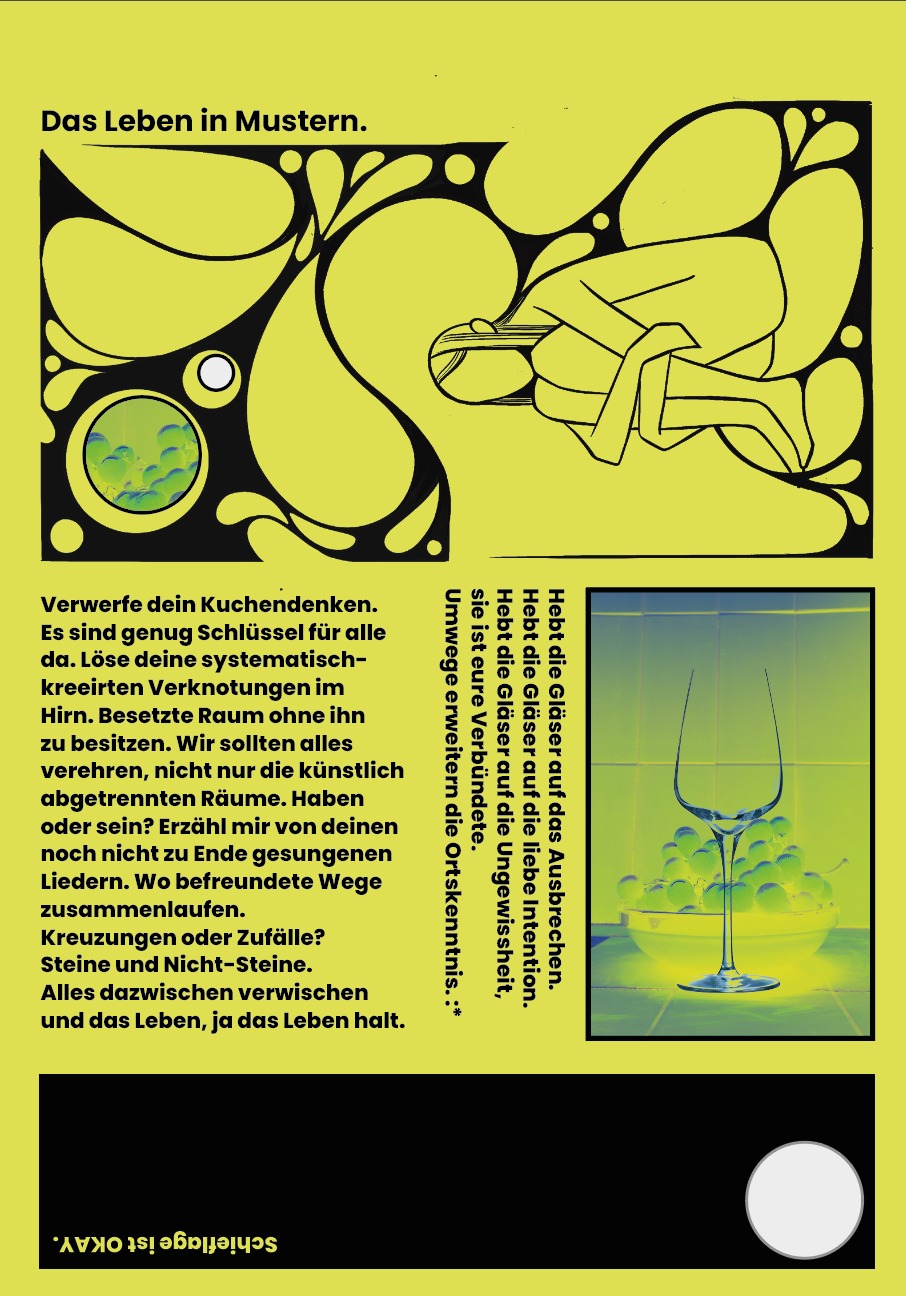 Das Leben in Mustern.

Verwerfe dein Kuchendenken. Es sind genug Schlüssel für alle da. Löse deine systematisch-kreeirten Verknotungen im Hirn. Besetzte Raum ohne ihn zu besitzen. Wir sollten alles verehren, nicht nur die künstlich abgetrennten Räume. Haben oder sein? Erzähl mir von deinen noch nicht zu Ende gesungenen Liedern. Wo befreundete Wege zusammenlaufen.
Kreuzungen oder Zufälle?
Steine und Nicht-Steine.
Alles dazwischen verwischen und das Leben, ja das Leben halt.

Hebt die Gläser auf das Ausbrechen.
Hebt die Gläser auf die liebe Intention.
Hebt die Gläser auf die Ungewissheit,
sie ist eure Verbündete.
Umwege erweitern die Ortskenntnis. :*

Schieflage ist OKAY.